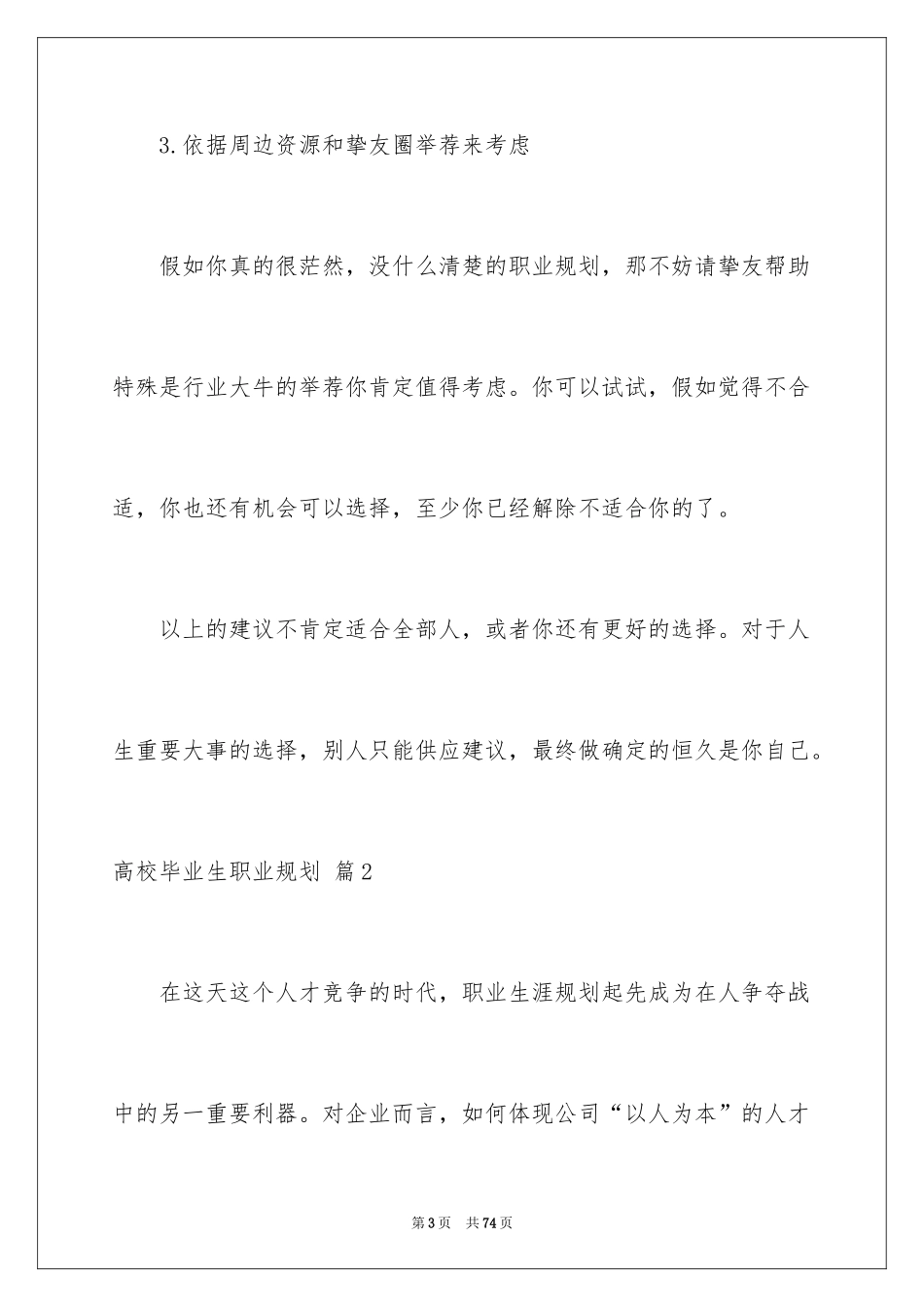 3.依据周边资源和挚友圈举荐来考虑

假如你真的很茫然，没什么清楚的职业规划，那不妨请挚友帮助特殊是行业大牛的举荐你肯定值得考虑。你可以试试，假如觉得不合适，你也还有机会可以选择，至少你已经解除不适合你的了。

以上的建议不肯定适合全部人，或者你还有更好的选择。对于人生重要大事的选择，别人只能供应建议，最终做确定的恒久是你自己。

高校毕业生职业规划 篇2

在这天这个人才竞争的时代，职业生涯规划起先成为在人争夺战中的另一重要利器。对企业而言，如何体现公司“以人为本”的人才

第3页 共74页